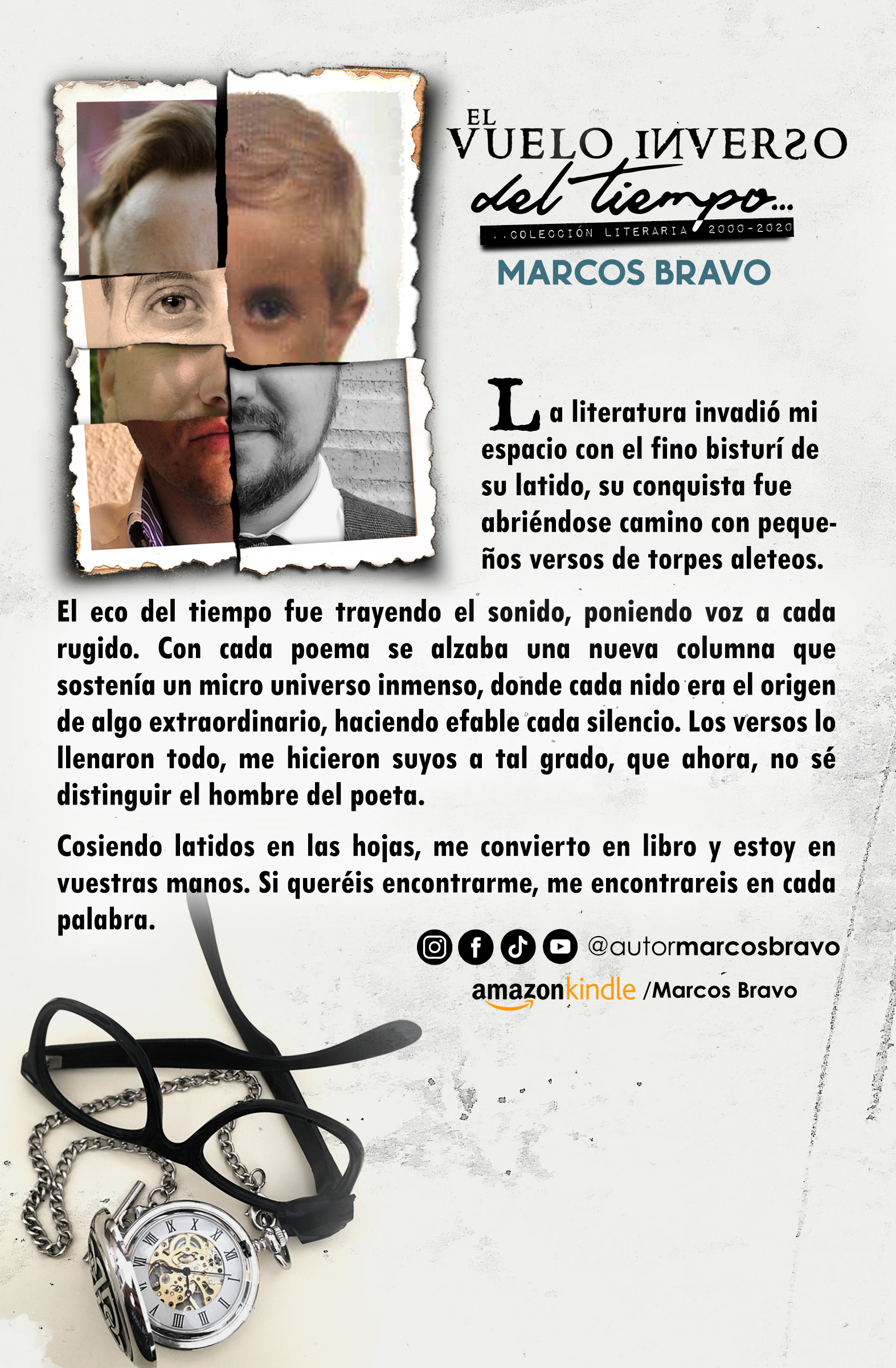 EL VUELO INVERSO del tiempo...
..COLECCIÓN LITERARIA 2000-2020
MARCOS BRAVO

La literatura invadió mi espacio con el fino bisturí de su latido, su conquista fue abriéndose camino con pequeños versos de torpes aleteos.

El eco del tiempo fue trayendo el sonido, poniendo voz a cada rugido. Con cada poema se alzaba una nueva columna que sostenía un micro universo inmenso, donde cada nido era el origen de algo extraordinario, haciendo efable cada silencio. Los versos lo llenaron todo, me hicieron suyos a tal grado, que ahora, no sé distinguir el hombre del poeta.

Cosiendo latidos en las hojas, me convierto en libro y estoy en vuestras manos. Si queréis encontrarme, me encontrareis en cada palabra.

@autormarcosbravo
amazonkindle /Marcos Bravo